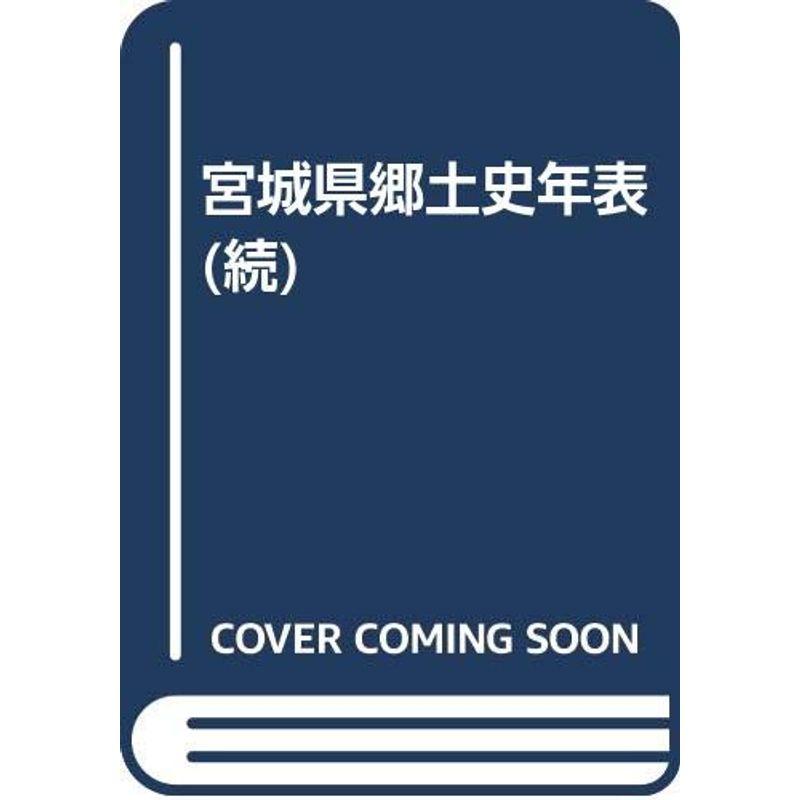 宮城県郷土史年表
(続)

COVER COMING SOON